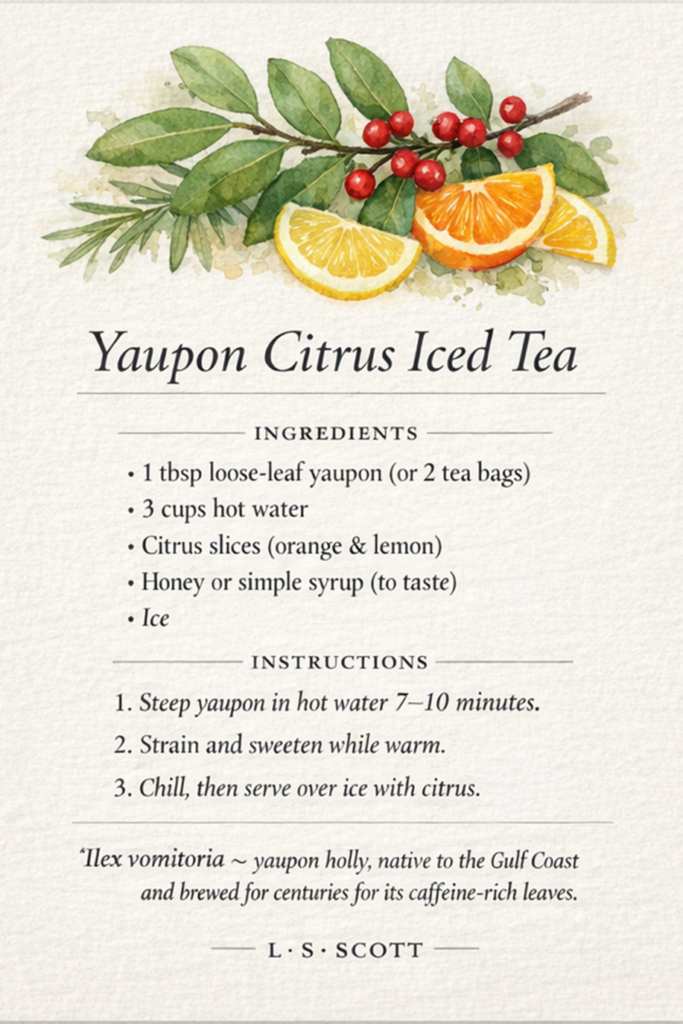 Yaupon Citrus Iced Tea

INGREDIENTS

• 1 tbsp loose-leaf yaupon (or 2 tea bags)
• 3 cups hot water
• Citrus slices (orange & lemon)
• Honey or simple syrup (to taste)
• Ice

INSTRUCTIONS

1. Steep yaupon in hot water 7–10 minutes.
2. Strain and sweeten while warm.
3. Chill, then serve over ice with citrus.

'Ilex vomitoria ~ yaupon holly, native to the Gulf Coast and brewed for centuries for its caffeine-rich leaves.

L · S · SCOTT